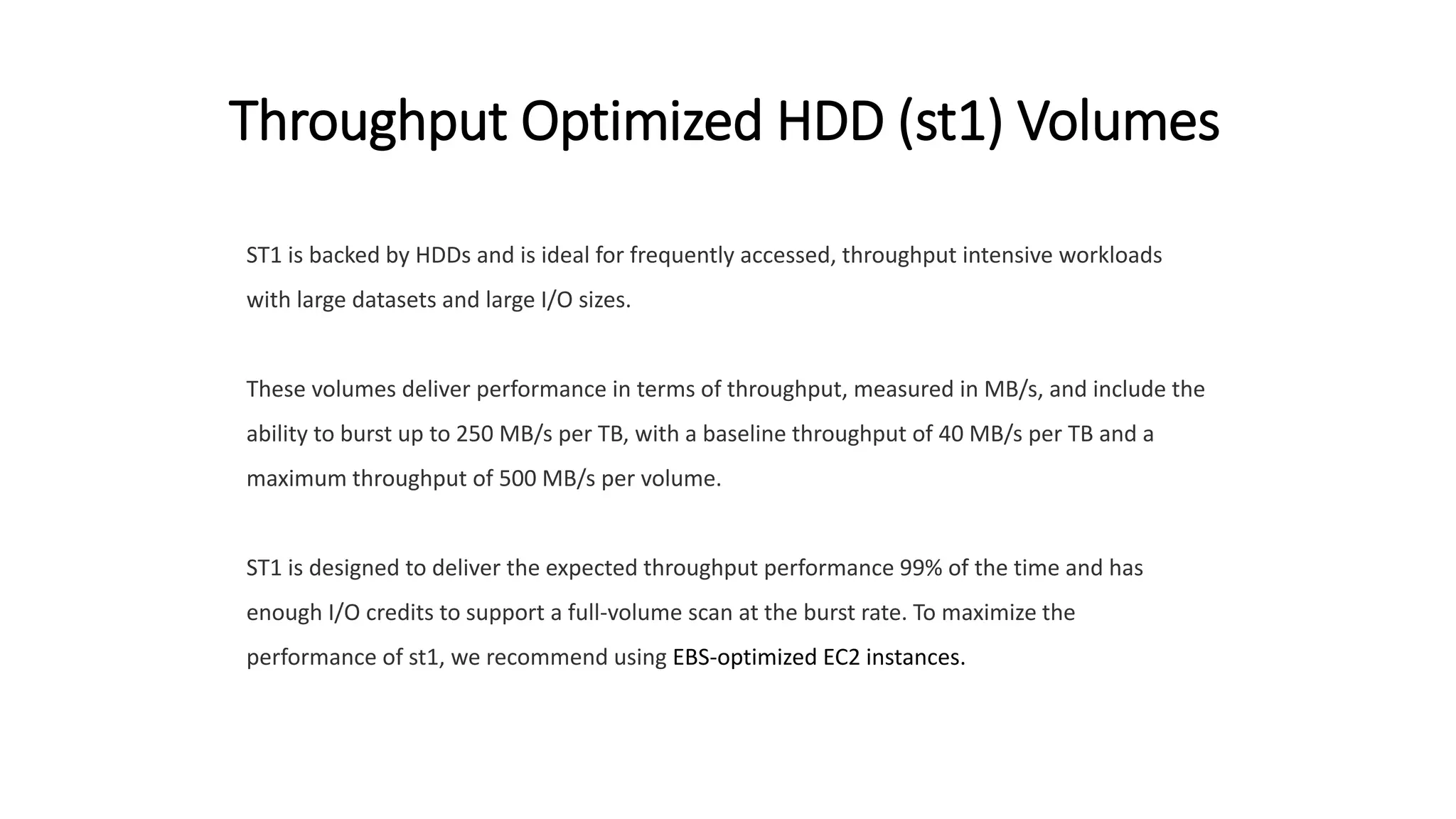 Throughput Optimized HDD (st1) Volumes

ST1 is backed by HDDs and is ideal for frequently accessed, throughput intensive workloads with large datasets and large I/O sizes.

These volumes deliver performance in terms of throughput, measured in MB/s, and include the ability to burst up to 250 MB/s per TB, with a baseline throughput of 40 MB/s per TB and a maximum throughput of 500 MB/s per volume.

ST1 is designed to deliver the expected throughput performance 99% of the time and has enough I/O credits to support a full-volume scan at the burst rate. To maximize the performance of st1, we recommend using EBS-optimized EC2 instances.